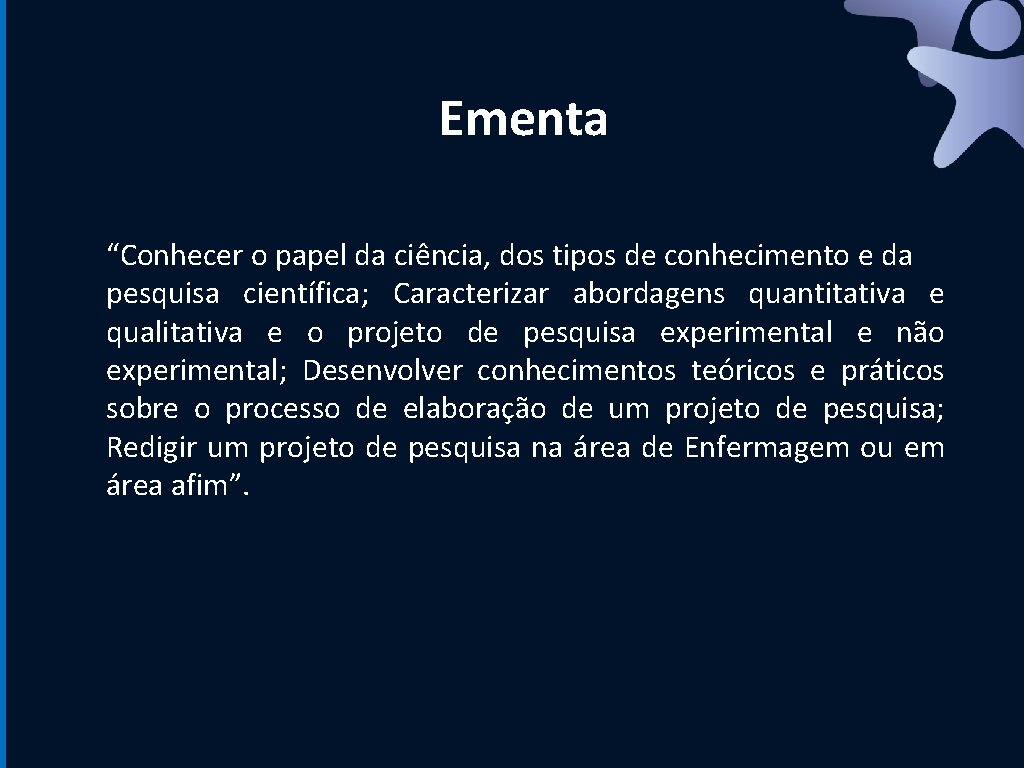 Ementa

“Conhecer o papel da ciência, dos tipos de conhecimento e da pesquisa científica; Caracterizar abordagens quantitativa e qualitativa e o projeto de pesquisa experimental e não experimental; Desenvolver conhecimentos teóricos e práticos sobre o processo de elaboração de um projeto de pesquisa; Redigir um projeto de pesquisa na área de Enfermagem ou em área afim”.